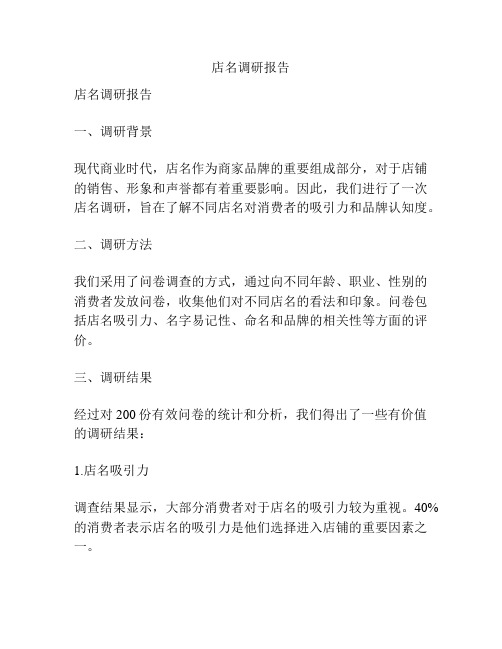 店名调研报告

店名调研报告

一、调研背景

现代商业时代，店名作为商家品牌的重要组成部分，对于店铺的销售、形象和声誉都有着重要影响。因此，我们进行了一次店名调研，旨在了解不同店名对消费者的吸引力和品牌认知度。

二、调研方法

我们采用了问卷调查的方式，通过向不同年龄、职业、性别的消费者发放问卷，收集他们对不同店名的看法和印象。问卷包括店名吸引力、名字易记性、命名和品牌的相关性等方面的评价。

三、调研结果

经过对 200 份有效问卷的统计和分析，我们得出了一些有价值的调研结果：

1.店名吸引力

调查结果显示，大部分消费者对于店名的吸引力较为重视。40%的消费者表示店名的吸引力是他们选择进入店铺的重要因素之一。